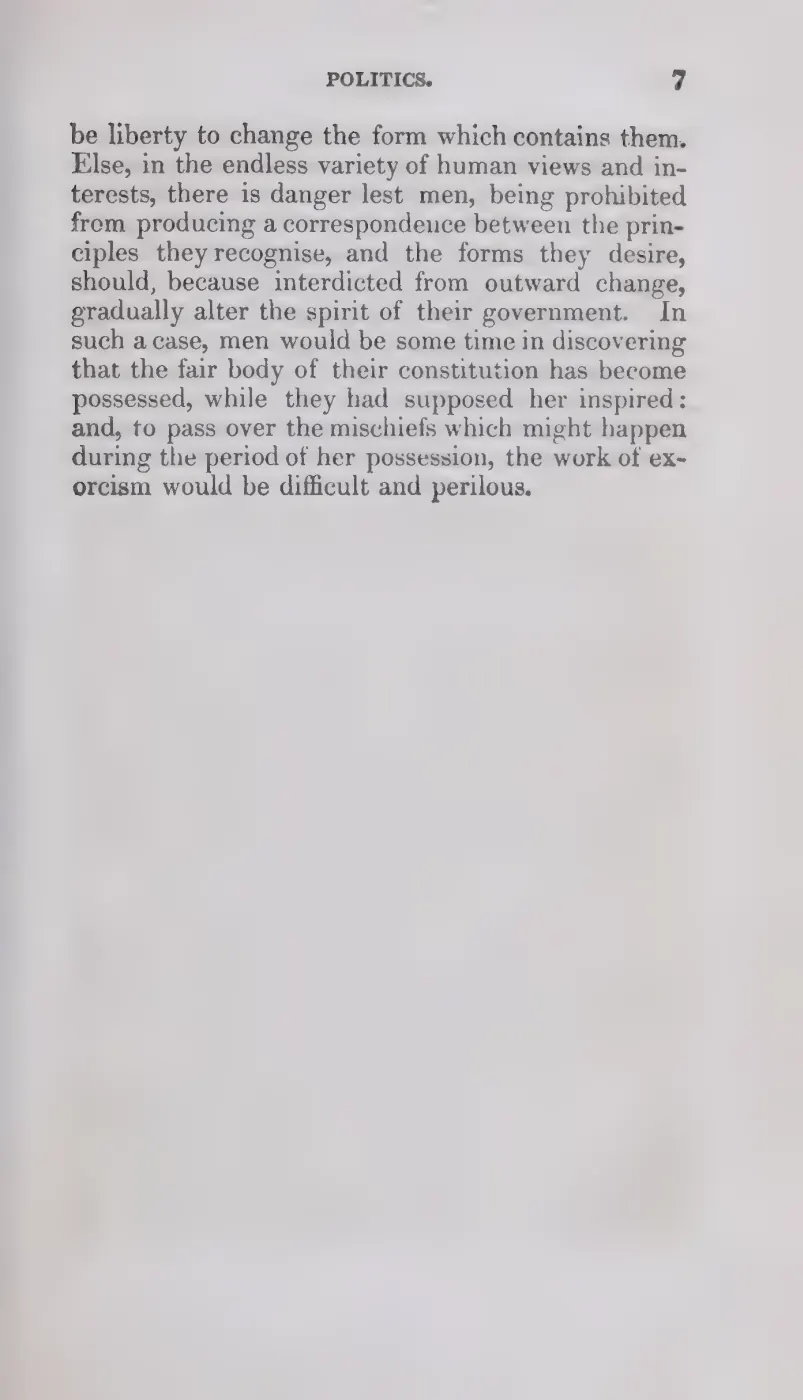 POLITICS. 7

be liberty to change the form which contains them. Else, in the endless variety of human views and interests, there is danger lest men, being prohibited from producing a correspondence between the principles they recognise, and the forms they desire, should, because interdicted from outward change, gradually alter the spirit of their government. In such a case, men would be some time in discovering that the fair body of their constitution has become possessed, while they had supposed her inspired: and, to pass over the mischiefs which might happen during the period of her possession, the work of exorcism would be difficult and perilous.